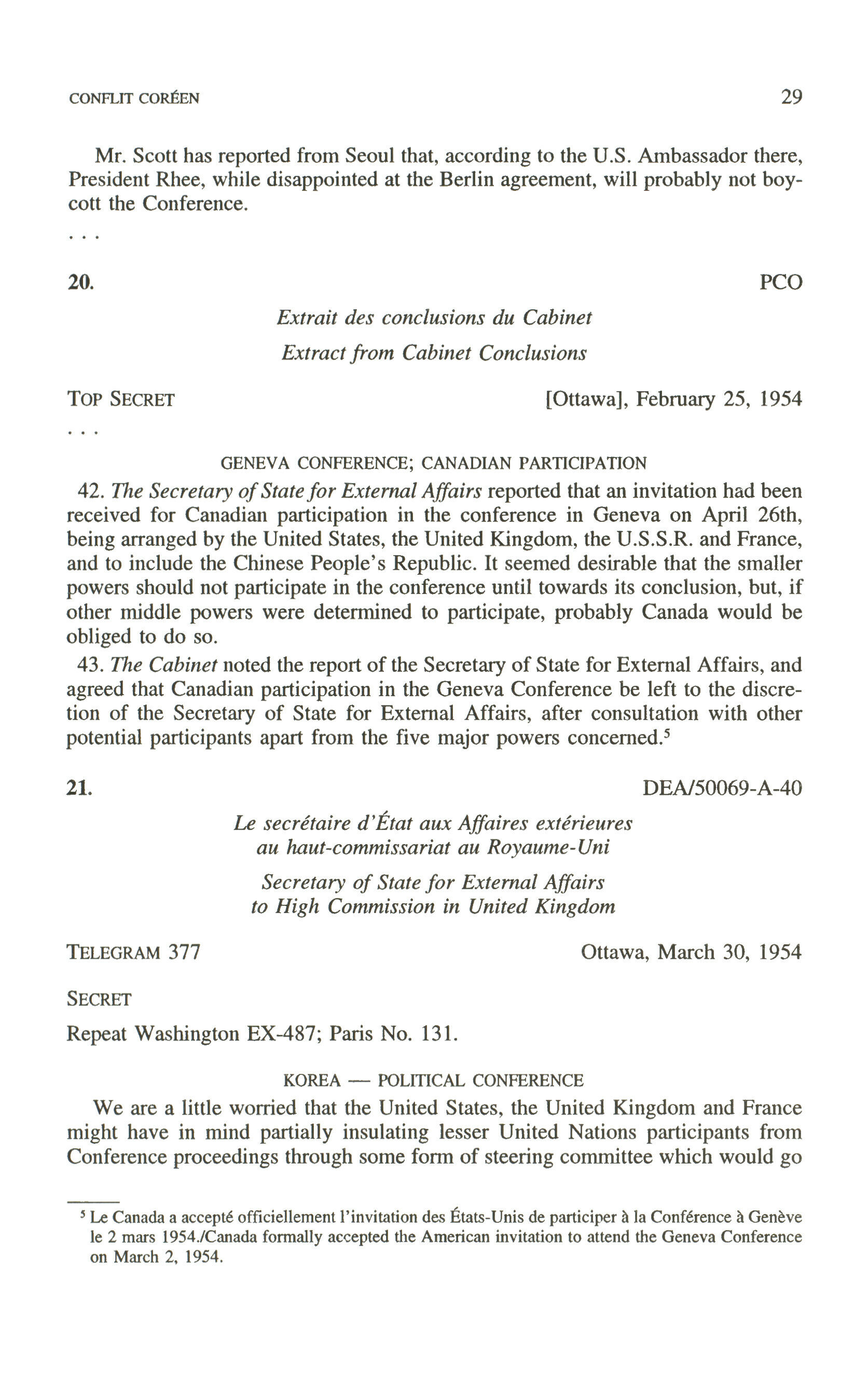 CONFLIT CORÉEN 29

Mr. Scott has reported from Seoul that, according to the U.S. Ambassador there, President Rhee, while disappointed at the Berlin agreement, will probably not boycott the Conference.

. . .

20. PCO

Extrait des conclusions du Cabinet

Extract from Cabinet Conclusions

TOP SECRET [Ottawa], February 25, 1954

. . .

GENEVA CONFERENCE; CANADIAN PARTICIPATION

42. The Secretary of State for External Affairs reported that an invitation had been received for Canadian participation in the conference in Geneva on April 26th, being arranged by the United States, the United Kingdom, the U.S.S.R. and France, and to include the Chinese People's Republic. It seemed desirable that the smaller powers should not participate in the conference until towards its conclusion, but, if other middle powers were determined to participate, probably Canada would be obliged to do so.

43. The Cabinet noted the report of the Secretary of State for External Affairs, and agreed that Canadian participation in the Geneva Conference be left to the discretion of the Secretary of State for External Affairs, after consultation with other potential participants apart from the five major powers concerned.$^5$

21. DEA/50069-A-40

Le secrétaire d'État aux Affaires extérieures au haut-commissariat au Royaume-Uni

Secretary of State for External Affairs to High Commission in United Kingdom

TELEGRAM 377 Ottawa, March 30, 1954

SECRET

Repeat Washington EX-487; Paris No. 131.

KOREA — POLITICAL CONFERENCE

We are a little worried that the United States, the United Kingdom and France might have in mind partially insulating lesser United Nations participants from Conference proceedings through some form of steering committee which would go

$^5$ Le Canada a accepté officiellement l'invitation des États-Unis de participer à la Conférence à Genève le 2 mars 1954./Canada formally accepted the American invitation to attend the Geneva Conference on March 2, 1954.